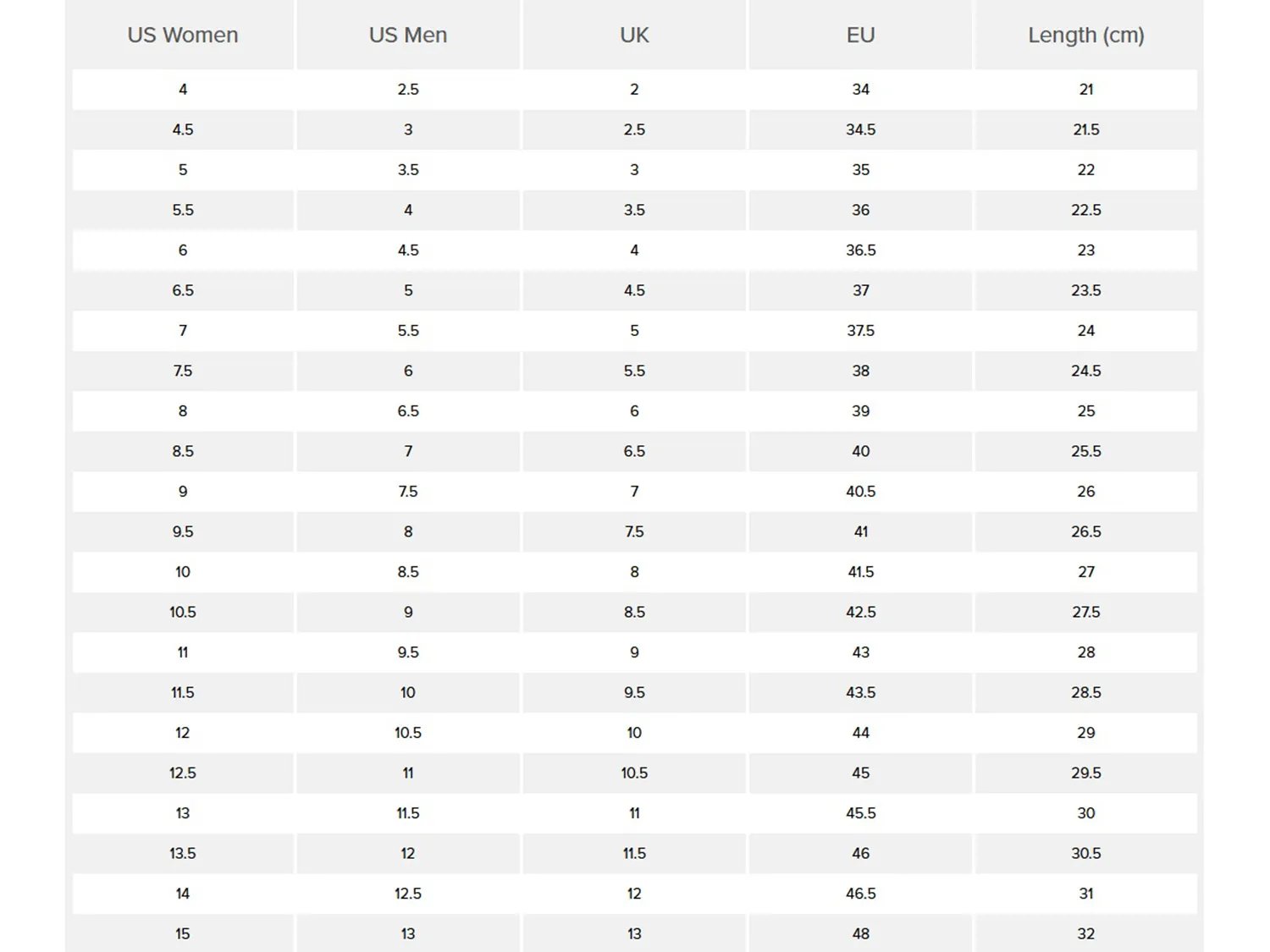 | US Women | US Men | UK | EU | Length (cm) |
|---|---|---|---|---|
| 4 | 2.5 | 2 | 34 | 21 |
| 4.5 | 3 | 2.5 | 34.5 | 21.5 |
| 5 | 3.5 | 3 | 35 | 22 |
| 5.5 | 4 | 3.5 | 36 | 22.5 |
| 6 | 4.5 | 4 | 36.5 | 23 |
| 6.5 | 5 | 4.5 | 37 | 23.5 |
| 7 | 5.5 | 5 | 37.5 | 24 |
| 7.5 | 6 | 5.5 | 38 | 24.5 |
| 8 | 6.5 | 6 | 39 | 25 |
| 8.5 | 7 | 6.5 | 40 | 25.5 |
| 9 | 7.5 | 7 | 40.5 | 26 |
| 9.5 | 8 | 7.5 | 41 | 26.5 |
| 10 | 8.5 | 8 | 41.5 | 27 |
| 10.5 | 9 | 8.5 | 42.5 | 27.5 |
| 11 | 9.5 | 9 | 43 | 28 |
| 11.5 | 10 | 9.5 | 43.5 | 28.5 |
| 12 | 10.5 | 10 | 44 | 29 |
| 12.5 | 11 | 10.5 | 45 | 29.5 |
| 13 | 11.5 | 11 | 45.5 | 30 |
| 13.5 | 12 | 11.5 | 46 | 30.5 |
| 14 | 12.5 | 12 | 46.5 | 31 |
| 15 | 13 | 13 | 48 | 32 |